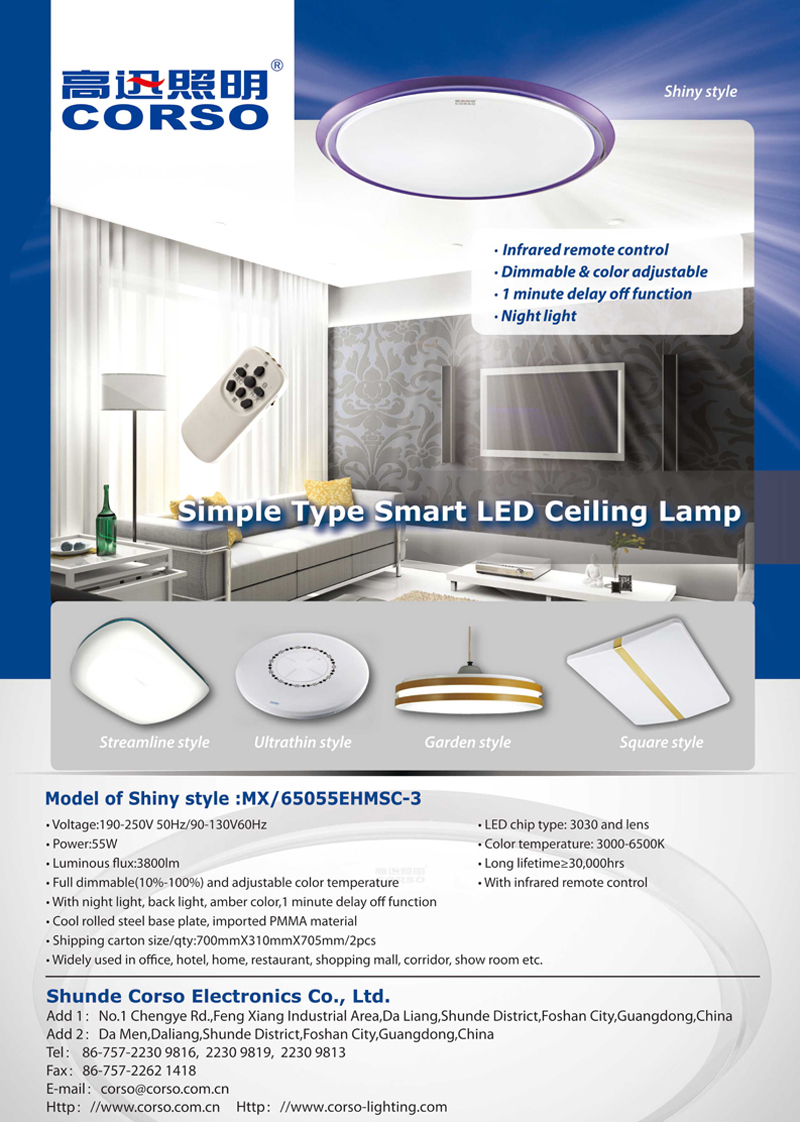 高迅照明®
CORSO

Shiny style

• Infrared remote control
• Dimmable & color adjustable
• 1 minute delay off function
• Night light

Simple Type Smart LED Ceiling Lamp

Streamline style
Ultrathin style
Garden style
Square style

Model of Shiny style :MX/65055EHMSC-3

• Voltage:190-250V 50Hz/90-130V60Hz
• Power:55W
• Luminous flux:3800lm
• Full dimmable(10%-100%) and adjustable color temperature
• With night light, back light, amber color,1 minute delay off function
• Cool rolled steel base plate, imported PMMA material
• Shipping carton size/qty:700mmX310mmX705mm/2pcs
• Widely used in office, hotel, home, restaurant, shopping mall, corridor, show room etc.

• LED chip type: 3030 and lens
• Color temperature: 3000-6500K
• Long lifetime≥30,000hrs
• With infrared remote control

Shunde Corso Electronics Co., Ltd.
Add 1: No.1 Chengye Rd.,Feng Xiang Industrial Area,Da Liang,Shunde District,Foshan City,Guangdong,China
Add 2: Da Men,Daliang,Shunde District,Foshan City,Guangdong,China
Tel: 86-757-2230 9816, 2230 9819, 2230 9813
Fax: 86-757-2262 1418
E-mail: corso@corso.com.cn
Http: //www.corso.com.cn Http: //www.corso-lighting.com